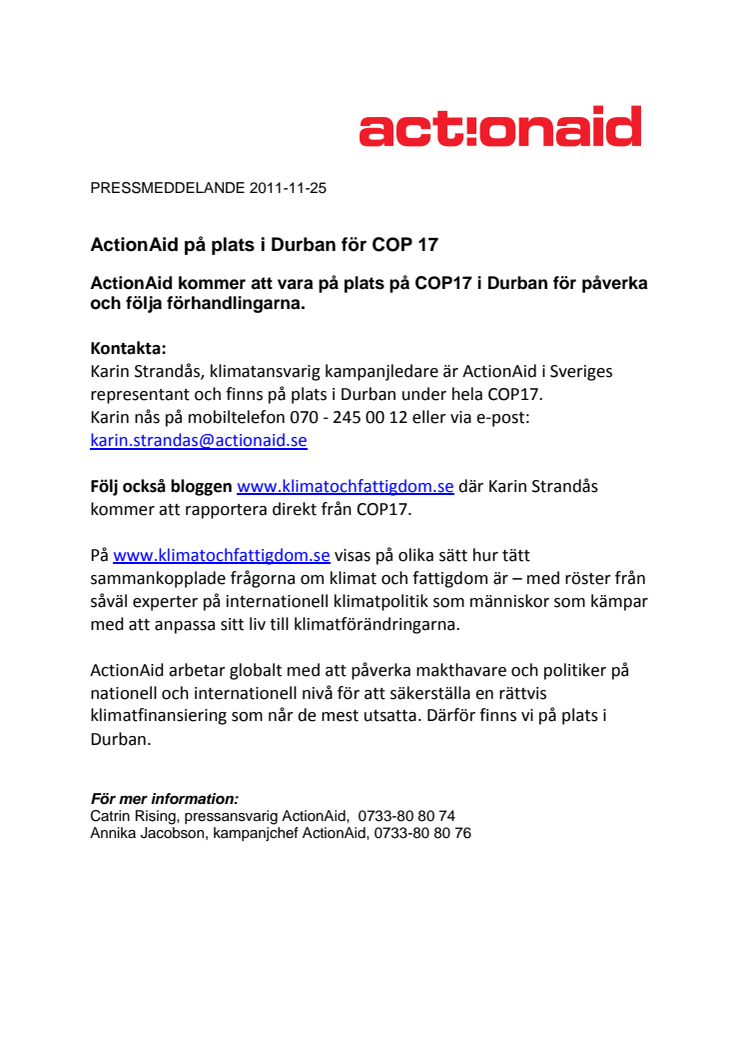 act!onaid

PRESSMEDDELANDE 2011-11-25

ActionAid på plats i Durban för COP 17

ActionAid kommer att vara på plats på COP17 i Durban för påverka och följa förhandlingarna.

Kontakta:
Karin Strandås, klimatansvarig kampanjledare är ActionAid i Sveriges representant och finns på plats i Durban under hela COP17.
Karin nås på mobiltelefon 070 - 245 00 12 eller via e-post: karin.strandas@actionaid.se

Följ också bloggen www.klimatochfattigdom.se där Karin Strandås kommer att rapportera direkt från COP17.

På www.klimatochfattigdom.se visas på olika sätt hur tätt sammankopplade frågorna om klimat och fattigdom är – med röster från såväl experter på internationell klimatpolitik som människor som kämpar med att anpassa sitt liv till klimatförändringarna.

ActionAid arbetar globalt med att påverka makthavare och politiker på nationell och internationell nivå för att säkerställa en rättvis klimatfinansiering som når de mest utsatta. Därför finns vi på plats i Durban.

För mer information:
Catrin Rising, pressansvarig ActionAid, 0733-80 80 74
Annika Jacobson, kampanjchef ActionAid, 0733-80 80 76